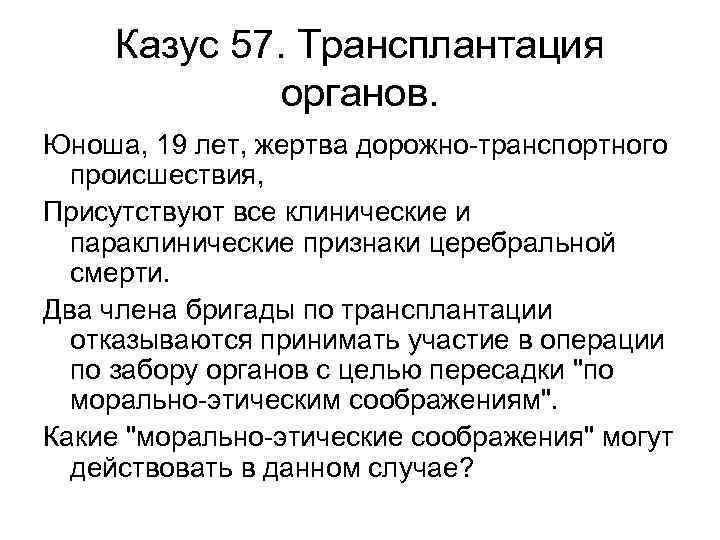 Казус 57. Трансплантация органов.

Юноша, 19 лет, жертва дорожно-транспортного происшествия,

Присутствуют все клинические и параклинические признаки церебральной смерти.

Два члена бригады по трансплантации отказываются принимать участие в операции по забору органов с целью пересадки "по морально-этическим соображениям".

Какие "морально-этические соображения" могут действовать в данном случае?